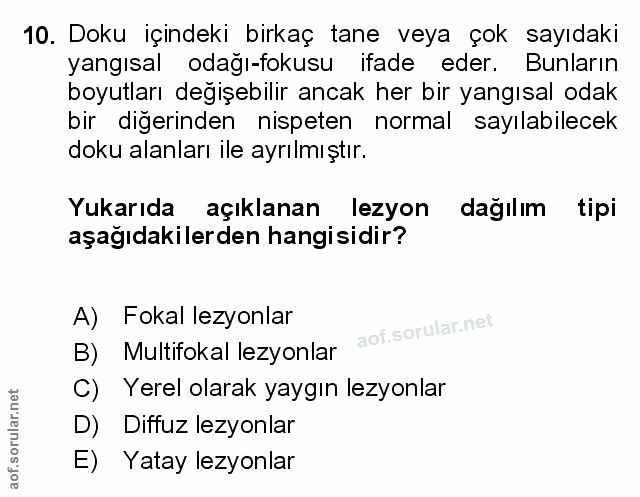 10. Doku içindeki birkaç tane veya çok sayıdaki yangısal odağı-fokusu ifade eder. Bunların boyutları değişebilir ancak her bir yangısal odak bir diğerinden nispeten normal sayılabilecek doku alanları ile ayrılmıştır.

Yukarıda açıklanan lezyon dağılım tipi aşağıdakilerden hangisidir?

A) Fokal lezyonlar
B) Multifokal lezyonlar
C) Yerel olarak yaygın lezyonlar
D) Diffuz lezyonlar
E) Yatay lezyonlar

aof.sorular.net